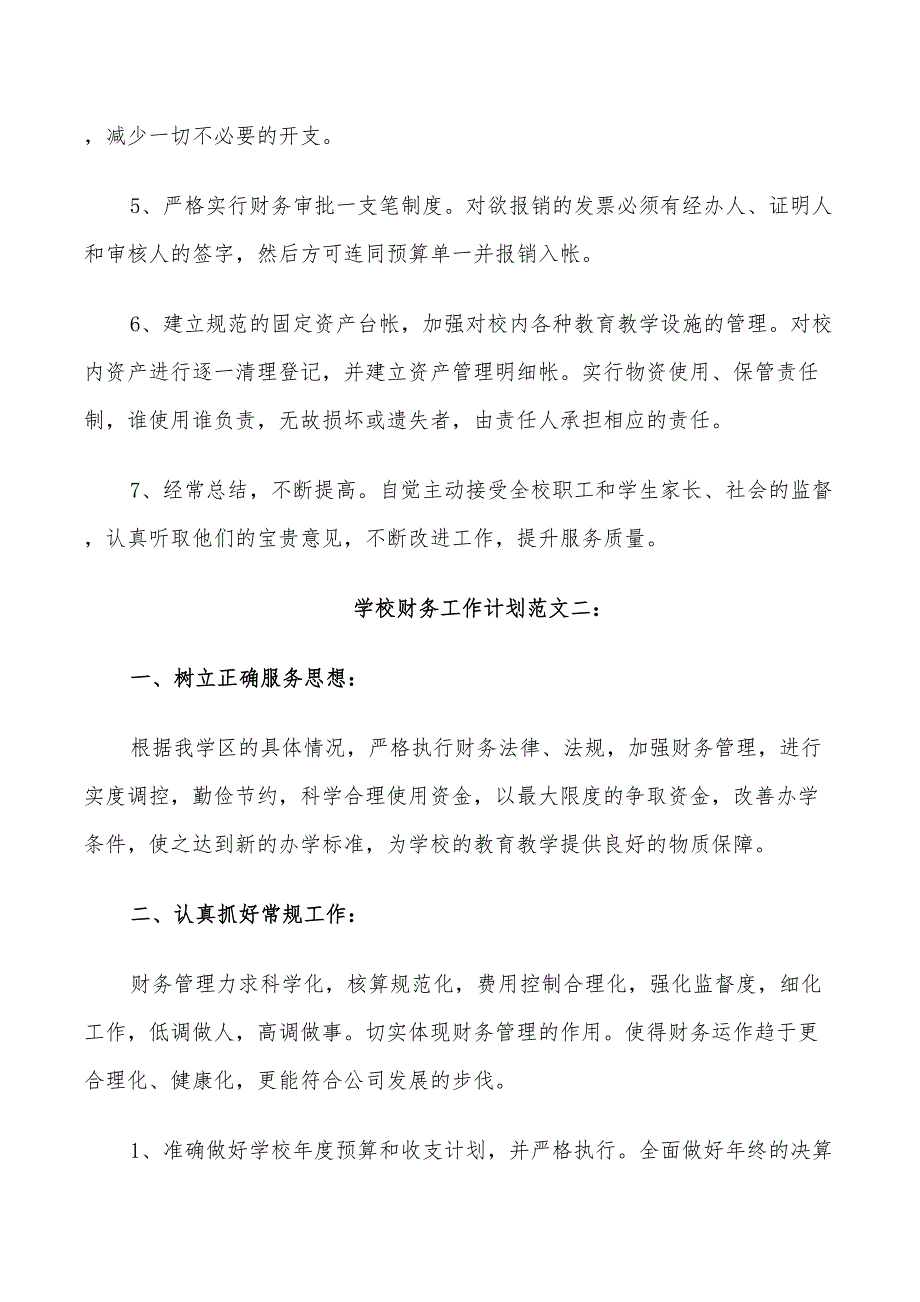 ，减少一切不必要的开支。

5、严格实行财务审批一支笔制度。对欲报销的发票必须有经办人、证明人和审核人的签字，然后方可连同预算单一并报销入帐。

6、建立规范的固定资产台帐，加强对校内各种教育教学设施的管理。对校内资产进行逐一清理登记，并建立资产管理明细帐。实行物资使用、保管责任制，谁使用谁负责，无故损坏或遗失者，由责任人承担相应的责任。

7、经常总结，不断提高。自觉主动接受全校职工和学生家长、社会的监督，认真听取他们的宝贵意见，不断改进工作，提升服务质量。

学校财务工作计划范文二：

一、树立正确服务思想：

根据我学区的具体情况，严格执行财务法律、法规，加强财务管理，进行实度调控，勤俭节约，科学合理使用资金，以最大限度的争取资金，改善办学条件，使之达到新的办学标准，为学校的教育教学提供良好的物质保障。

二、认真抓好常规工作：

财务管理力求科学化，核算规范化，费用控制合理化，强化监督度，细化工作，低调做人，高调做事。切实体现财务管理的作用。使得财务运作趋于更合理化、健康化，更能符合公司发展的步伐。

1、准确做好学校年度预算和收支计划，并严格执行。全面做好年终的决算